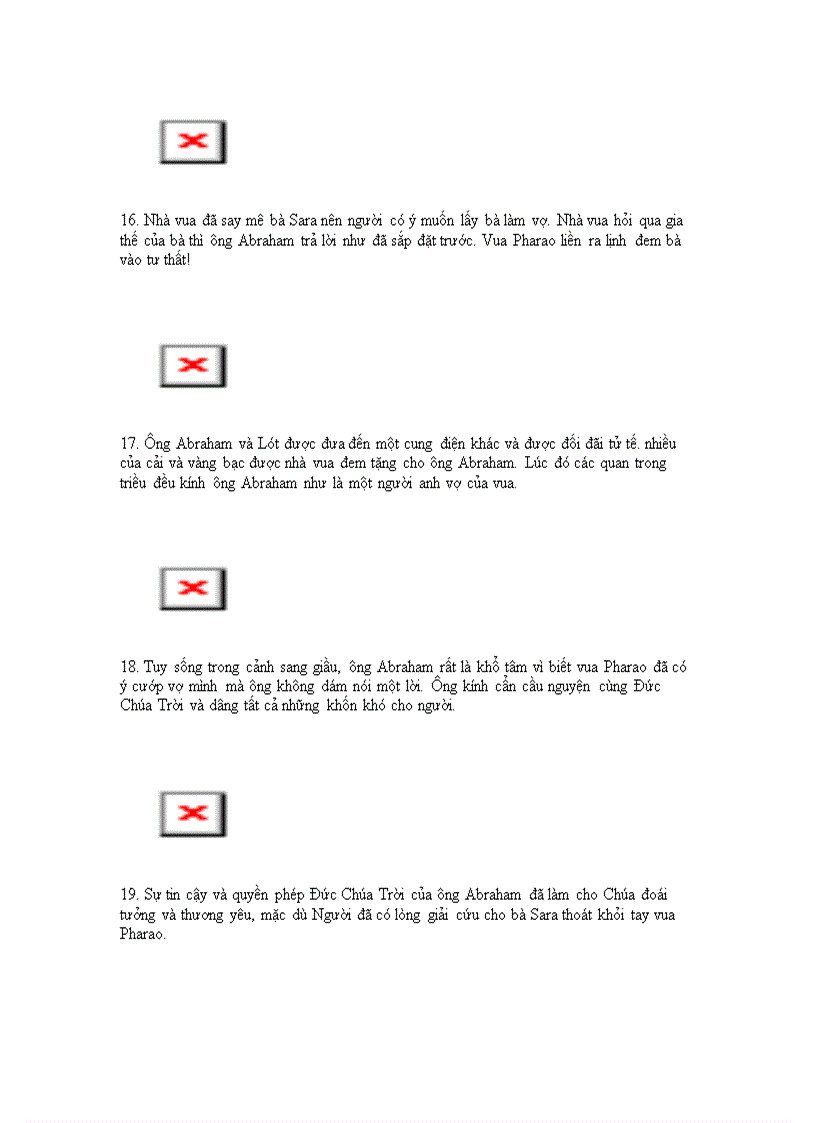 16. Nhà vua đã say mê bà Sara nên người có ý muốn lấy bà làm vợ. Nhà vua hỏi qua gia thế của bà thì ông Abraham trả lời như đã sắp đặt trước. Vua Pharao liền ra lịnh đem bà vào tư thất!

17. Ông Abraham và Lót được đưa đến một cung điện khác và được đối đãi tử tế. nhiều của cải và vàng bạc được nhà vua đem tặng cho ông Abraham. Lúc đó các quan trong triều đều kính ông Abraham như là một người anh vợ của vua.

18. Tuy sống trong cảnh sang giầu, ông Abraham rất là khổ tâm vì biết vua Pharao đã có ý cướp vợ mình mà ông không dám nói một lời. Ông kính cẩn cầu nguyện cùng Đức Chúa Trời và dâng tất cả những khốn khó cho người.

19. Sự tin cậy và quyền phép Đức Chúa Trời của ông Abraham đã làm cho Chúa đoái tưởng và thương yêu, mặc dù Người đã có lòng giải cứu cho bà Sara thoát khỏi tay vua Pharao.